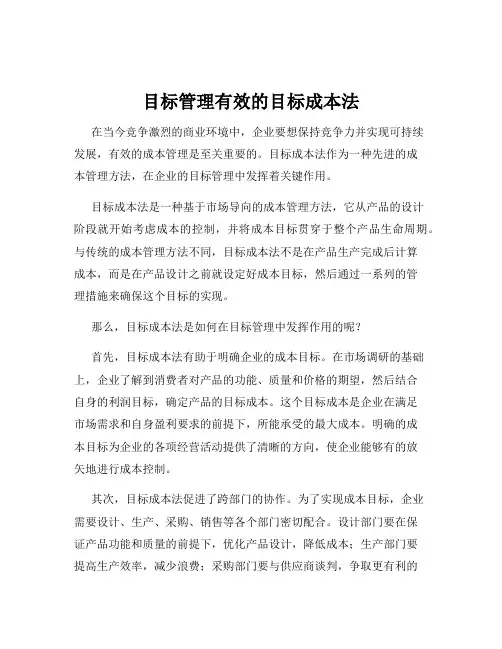 目标管理有效的目标成本法

在当今竞争激烈的商业环境中，企业要想保持竞争力并实现可持续发展，有效的成本管理是至关重要的。目标成本法作为一种先进的成本管理方法，在企业的目标管理中发挥着关键作用。

目标成本法是一种基于市场导向的成本管理方法，它从产品的设计阶段就开始考虑成本的控制，并将成本目标贯穿于整个产品生命周期。与传统的成本管理方法不同，目标成本法不是在产品生产完成后计算成本，而是在产品设计之前就设定好成本目标，然后通过一系列的管理措施来确保这个目标的实现。

那么，目标成本法是如何在目标管理中发挥作用的呢？

首先，目标成本法有助于明确企业的成本目标。在市场调研的基础上，企业了解到消费者对产品的功能、质量和价格的期望，然后结合自身的利润目标，确定产品的目标成本。这个目标成本是企业在满足市场需求和自身盈利要求的前提下，所能承受的最大成本。明确的成本目标为企业的各项经营活动提供了清晰的方向，使企业能够有的放矢地进行成本控制。

其次，目标成本法促进了跨部门的协作。为了实现成本目标，企业需要设计、生产、采购、销售等各个部门密切配合。设计部门要在保证产品功能和质量的前提下，优化产品设计，降低成本；生产部门要提高生产效率，减少浪费；采购部门要与供应商谈判，争取更有利的